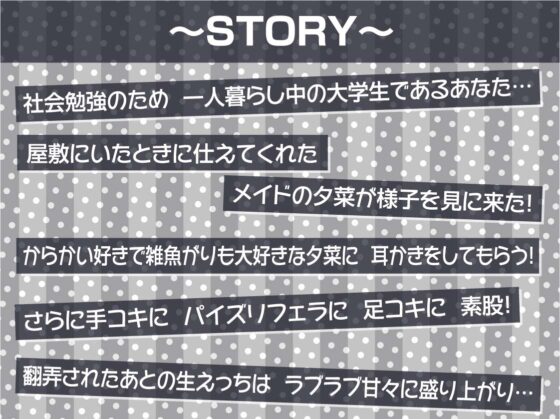 ~STORY~

社会勉強のため 一人暮らし中の大学生であるあなた…

屋敷にいたときに仕えてくれた

メイドの夕菜が様子を見に来た!

からかい好きで雑魚がりも大好きな夕菜に 耳かきをしてもらう!

さらに手コキに パイズリフェラに 足コキに 素股!

翻弄されたあとの生えっちは ラブラブ甘々に盛り上がり…